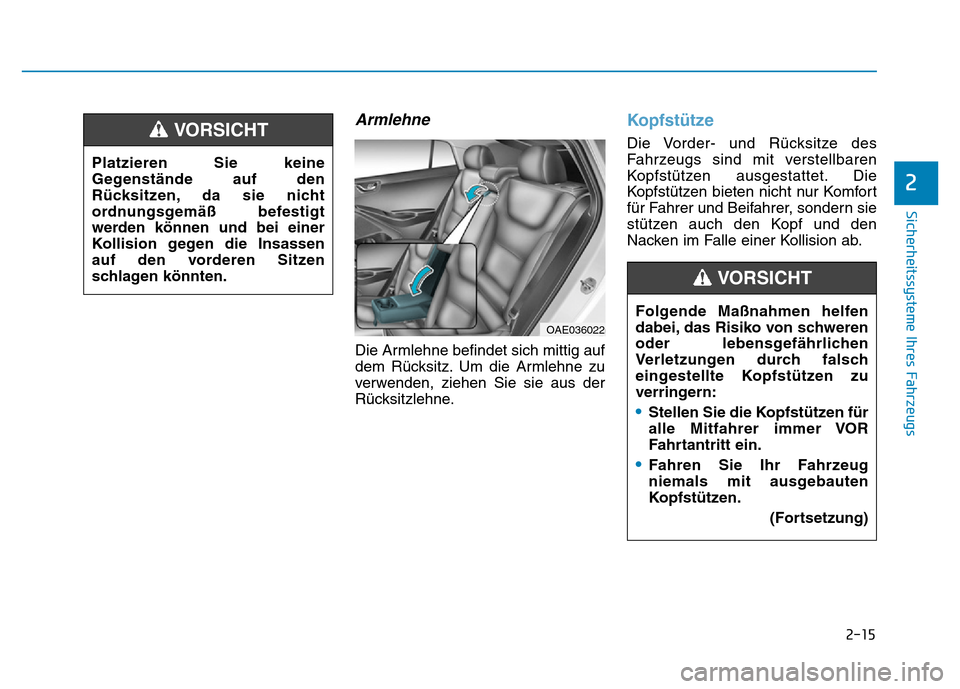 VORSICHT

Platzieren Sie keine Gegenstände auf den Rücksitzen, da sie nicht ordnungsgemäß befestigt werden können und bei einer Kollision gegen die Insassen auf den vorderen Sitzen schlagen könnten.

Armlehne

OAE036022

Die Armlehne befindet sich mittig auf dem Rücksitz. Um die Armlehne zu verwenden, ziehen Sie sie aus der Rücksitzlehne.

Kopfstütze

Die Vorder- und Rücksitze des Fahrzeugs sind mit verstellbaren Kopfstützen ausgestattet. Die Kopfstützen bieten nicht nur Komfort für Fahrer und Beifahrer, sondern sie stützen auch den Kopf und den Nacken im Falle einer Kollision ab.

VORSICHT

Folgende Maßnahmen helfen dabei, das Risiko von schweren oder lebensgefährlichen Verletzungen durch falsch eingestellte Kopfstützen zu verringern:

• Stellen Sie die Kopfstützen für alle Mitfahrer immer VOR Fahrtantritt ein.

• Fahren Sie Ihr Fahrzeug niemals mit ausgebauten Kopfstützen.

(Fortsetzung)

2

Sicherheitssysteme Ihres Fahrzeugs

2-15

carmanualsonline.info